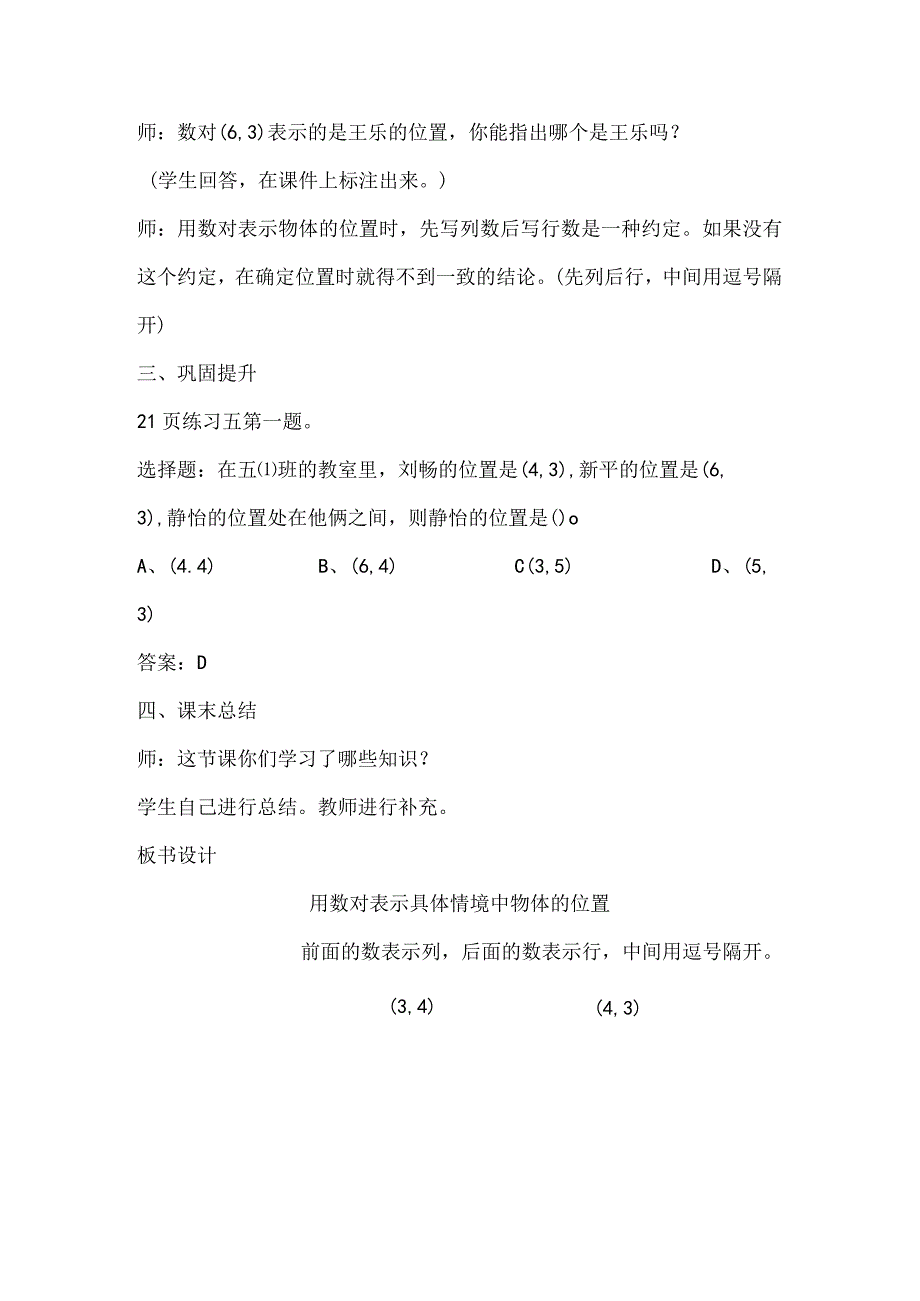 师：数对(6,3)表示的是王乐的位置，你能指出哪个是王乐吗？

（学生回答，在课件上标注出来。）

师：用数对表示物体的位置时，先写列数后写行数是一种约定。如果没有这个约定，在确定位置时就得不到一致的结论。(先列后行，中间用逗号隔开)

三、巩固提升

21页练习五第一题。

选择题：在五⑴班的教室里，刘畅的位置是(4,3)，新平的位置是(6,3)，静怡的位置处在他俩之间，则静怡的位置是()o

A、(4.4)　　B、(6,4)　　C(3,5)　　D、(5,3)

答案：D

四、课末总结

师：这节课你们学习了哪些知识？

学生自己进行总结。教师进行补充。

板书设计

用数对表示具体情境中物体的位置

前面的数表示列，后面的数表示行，中间用逗号隔开。

(3,4)　　(4,3)